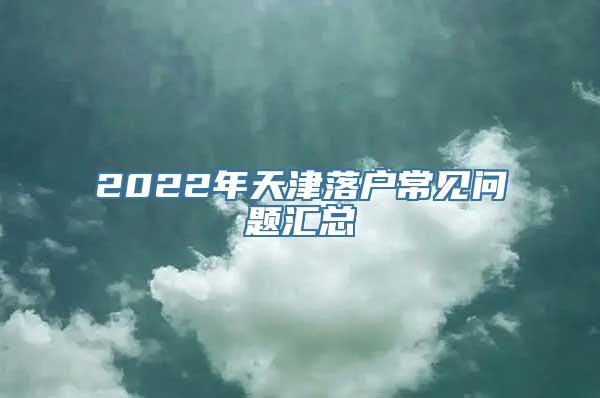 2022年天津落户常见问题汇总